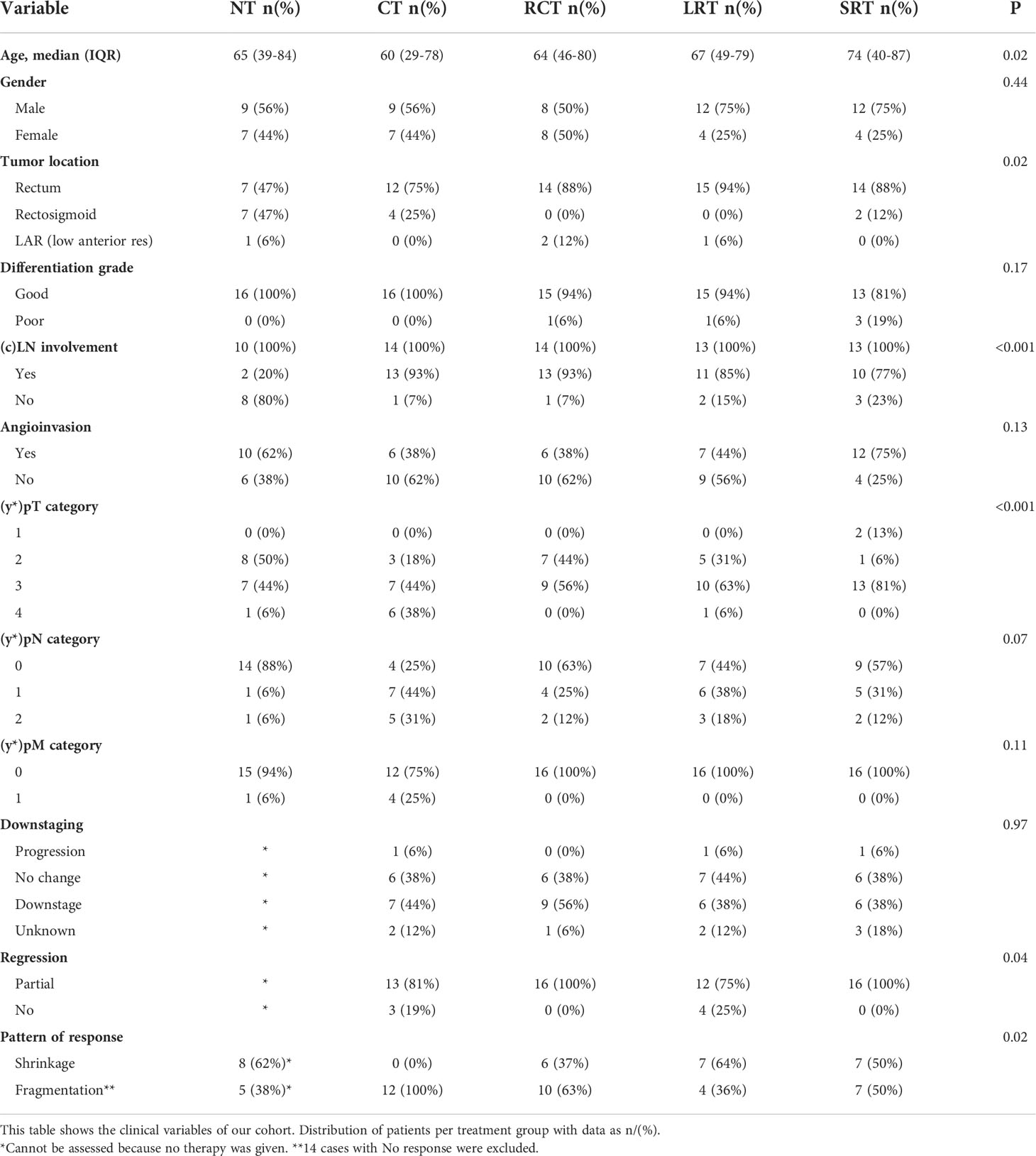 | Variable | NT n(%) | CT n(%) | RCT n(%) | LRT n(%) | SRT n(%) | P |
|---|---|---|---|---|---|---|
| Age, median (IQR) | 65 (39-84) | 60 (29-78) | 64 (46-80) | 67 (49-79) | 74 (40-87) | 0.02 |
| Gender | | | | | | 0.44 |
| Male | 9 (56%) | 9 (56%) | 8 (50%) | 12 (75%) | 12 (75%) | |
| Female | 7 (44%) | 7 (44%) | 8 (50%) | 4 (25%) | 4 (25%) | |
| Tumor location | | | | | | 0.02 |
| Rectum | 7 (47%) | 12 (75%) | 14 (88%) | 15 (94%) | 14 (88%) | |
| Rectosigmoid | 7 (47%) | 4 (25%) | 0 (0%) | 0 (0%) | 2 (12%) | |
| LAR (low anterior res) | 1 (6%) | 0 (0%) | 2 (12%) | 1 (6%) | 0 (0%) | |
| Differentiation grade | | | | | | 0.17 |
| Good | 16 (100%) | 16 (100%) | 15 (94%) | 15 (94%) | 13 (81%) | |
| Poor | 0 (0%) | 0 (0%) | 1(6%) | 1(6%) | 3 (19%) | |
| (c)LN involvement | 10 (100%) | 14 (100%) | 14 (100%) | 13 (100%) | 13 (100%) | <0.001 |
| Yes | 2 (20%) | 13 (93%) | 13 (93%) | 11 (85%) | 10 (77%) | |
| No | 8 (80%) | 1 (7%) | 1 (7%) | 2 (15%) | 3 (23%) | |
| Angioinvasion | | | | | | 0.13 |
| Yes | 10 (62%) | 6 (38%) | 6 (38%) | 7 (44%) | 12 (75%) | |
| No | 6 (38%) | 10 (62%) | 10 (62%) | 9 (56%) | 4 (25%) | |
| (y*)pT category | | | | | | <0.001 |
| 1 | 0 (0%) | 0 (0%) | 0 (0%) | 0 (0%) | 2 (13%) | |
| 2 | 8 (50%) | 3 (18%) | 7 (44%) | 5 (31%) | 1 (6%) | |
| 3 | 7 (44%) | 7 (44%) | 9 (56%) | 10 (63%) | 13 (81%) | |
| 4 | 1 (6%) | 6 (38%) | 0 (0%) | 1 (6%) | 0 (0%) | |
| (y*)pN category | | | | | | 0.07 |
| 0 | 14 (88%) | 4 (25%) | 10 (63%) | 7 (44%) | 9 (57%) | |
| 1 | 1 (6%) | 7 (44%) | 4 (25%) | 6 (38%) | 5 (31%) | |
| 2 | 1 (6%) | 5 (31%) | 2 (12%) | 3 (18%) | 2 (12%) | |
| (y*)pM category | | | | | | 0.11 |
| 0 | 15 (94%) | 12 (75%) | 16 (100%) | 16 (100%) | 16 (100%) | |
| 1 | 1 (6%) | 4 (25%) | 0 (0%) | 0 (0%) | 0 (0%) | |
| Downstaging | | | | | | 0.97 |
| Progression | * | 1 (6%) | 0 (0%) | 1 (6%) | 1 (6%) | |
| No change | * | 6 (38%) | 6 (38%) | 7 (44%) | 6 (38%) | |
| Downstage | * | 7 (44%) | 9 (56%) | 6 (38%) | 6 (38%) | |
| Unknown | * | 2 (12%) | 1 (6%) | 2 (12%) | 3 (18%) | |
| Regression | | | | | | 0.04 |
| Partial | * | 13 (81%) | 16 (100%) | 12 (75%) | 16 (100%) | |
| No | * | 3 (19%) | 0 (0%) | 4 (25%) | 0 (0%) | |
| Pattern of response | | | | | | 0.02 |
| Shrinkage | 8 (62%)* | 0 (0%) | 6 (37%) | 7 (64%) | 7 (50%) | |
| Fragmentation** | 5 (38%)* | 12 (100%) | 10 (63%) | 4 (36%) | 7 (50%) | |

This table shows the clinical variables of our cohort. Distribution of patients per treatment group with data as n/(%).
*Cannot be assessed because no therapy was given. **14 cases with No response were excluded.